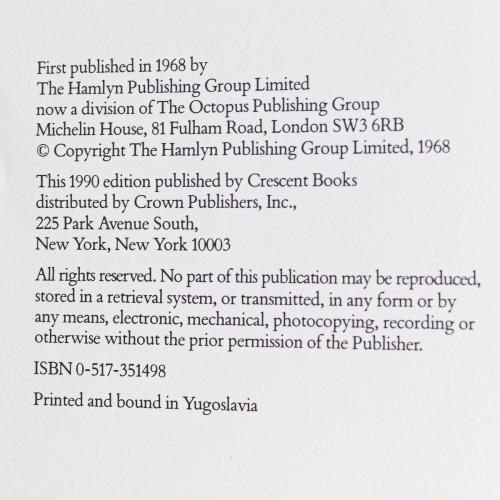 First published in 1968 by
The Hamlyn Publishing Group Limited
now a division of The Octopus Publishing Group
Michelin House, 81 Fulham Road, London SW3 6RB
© Copyright The Hamlyn Publishing Group Limited, 1968

This 1990 edition published by Crescent Books
distributed by Crown Publishers, Inc.,
225 Park Avenue South,
New York, New York 10003

All rights reserved. No part of this publication may be reproduced, stored in a retrieval system, or transmitted, in any form or by any means, electronic, mechanical, photocopying, recording or otherwise without the prior permission of the Publisher.

ISBN 0-517-351498

Printed and bound in Yugoslavia